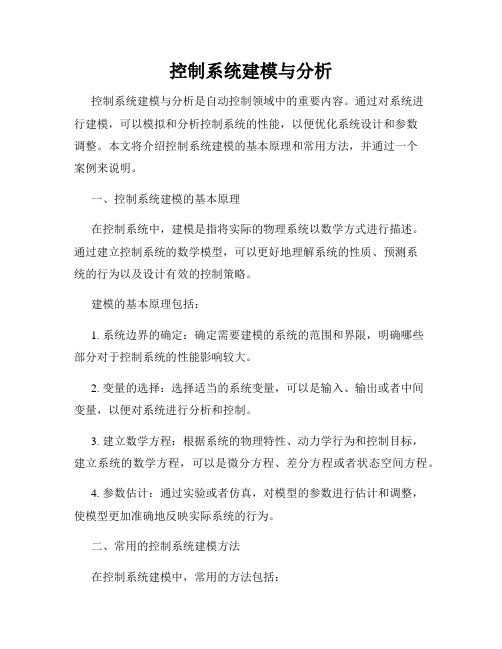 控制系统建模与分析

控制系统建模与分析是自动控制领域中的重要内容。通过对系统进行建模，可以模拟和分析控制系统的性能，以便优化系统设计和参数调整。本文将介绍控制系统建模的基本原理和常用方法，并通过一个案例来说明。

一、控制系统建模的基本原理

在控制系统中，建模是指将实际的物理系统以数学方式进行描述。通过建立控制系统的数学模型，可以更好地理解系统的性质、预测系统的行为以及设计有效的控制策略。

建模的基本原理包括：

1. 系统边界的确定：确定需要建模的系统的范围和界限，明确哪些部分对于控制系统的性能影响较大。

2. 变量的选择：选择适当的系统变量，可以是输入、输出或者中间变量，以便对系统进行分析和控制。

3. 建立数学方程：根据系统的物理特性、动力学行为和控制目标，建立系统的数学方程，可以是微分方程、差分方程或者状态空间方程。

4. 参数估计：通过实验或者仿真，对模型的参数进行估计和调整，使模型更加准确地反映实际系统的行为。

二、常用的控制系统建模方法

在控制系统建模中，常用的方法包括：